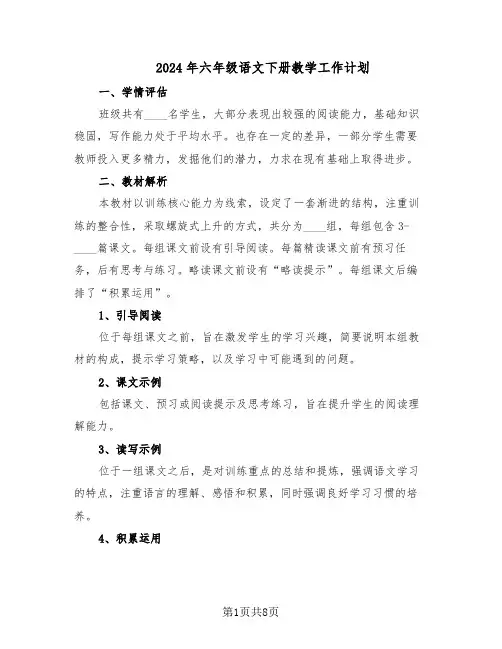 2024年六年级语文下册教学工作计划

一、学情评估

班级共有____名学生，大部分表现出较强的阅读能力，基础知识稳固，写作能力处于平均水平。也存在一定的差异，一部分学生需要教师投入更多精力，发掘他们的潜力，力求在现有基础上取得进步。

二、教材解析

本教材以训练核心能力为线索，设定了一套渐进的结构，注重训练的整合性，采取螺旋式上升的方式，共分为____组，每组包含3-____篇课文。每组课文前设有引导阅读。每篇精读课文前有预习任务，后有思考与练习。略读课文前设有“略读提示”。每组课文后编排了“积累运用”。

1、引导阅读

位于每组课文之前，旨在激发学生的学习兴趣，简要说明本组教材的构成，提示学习策略，以及学习中可能遇到的问题。

2、课文示例

包括课文、预习或阅读提示及思考练习，旨在提升学生的阅读理解能力。

3、读写示例

位于一组课文之后，是对训练重点的总结和提炼，强调语文学习的特点，注重语言的理解、感悟和积累，同时强调良好学习习惯的培养。

4、积累运用

第1页共8页